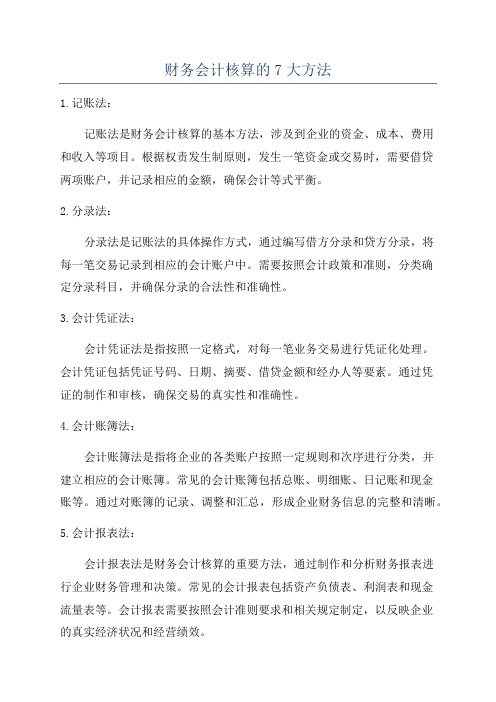 财务会计核算的 7 大方法

1. 记账法：

记账法是财务会计核算的基本方法，涉及到企业的资金、成本、费用和收入等项目。根据权责发生制原则，发生一笔资金或交易时，需要借贷两项账户，并记录相应的金额，确保会计等式平衡。

2. 分录法：

分录法是记账法的具体操作方式，通过编写借方分录和贷方分录，将每一笔交易记录到相应的会计账户中。需要按照会计政策和准则，分类确定分录科目，并确保分录的合法性和准确性。

3. 会计凭证法：

会计凭证法是指按照一定格式，对每一笔业务交易进行凭证化处理。会计凭证包括凭证号码、日期、摘要、借贷金额和经办人等要素。通过凭证的制作和审核，确保交易的真实性和准确性。

4. 会计账簿法：

会计账簿法是指将企业的各类账户按照一定规则和次序进行分类，并建立相应的会计账簿。常见的会计账簿包括总账、明细账、日记账和现金账等。通过对账簿的记录、调整和汇总，形成企业财务信息的完整和清晰。

5. 会计报表法：

会计报表法是财务会计核算的重要方法，通过制作和分析财务报表进行企业财务管理和决策。常见的会计报表包括资产负债表、利润表和现金流量表等。会计报表需要按照会计准则要求和相关规定制定，以反映企业的真实经济状况和经营绩效。